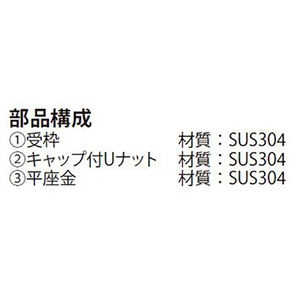 部品構成
①受枠　材質：SUS304
②キャップ付Uナット　材質：SUS304
③平座金　材質：SUS304